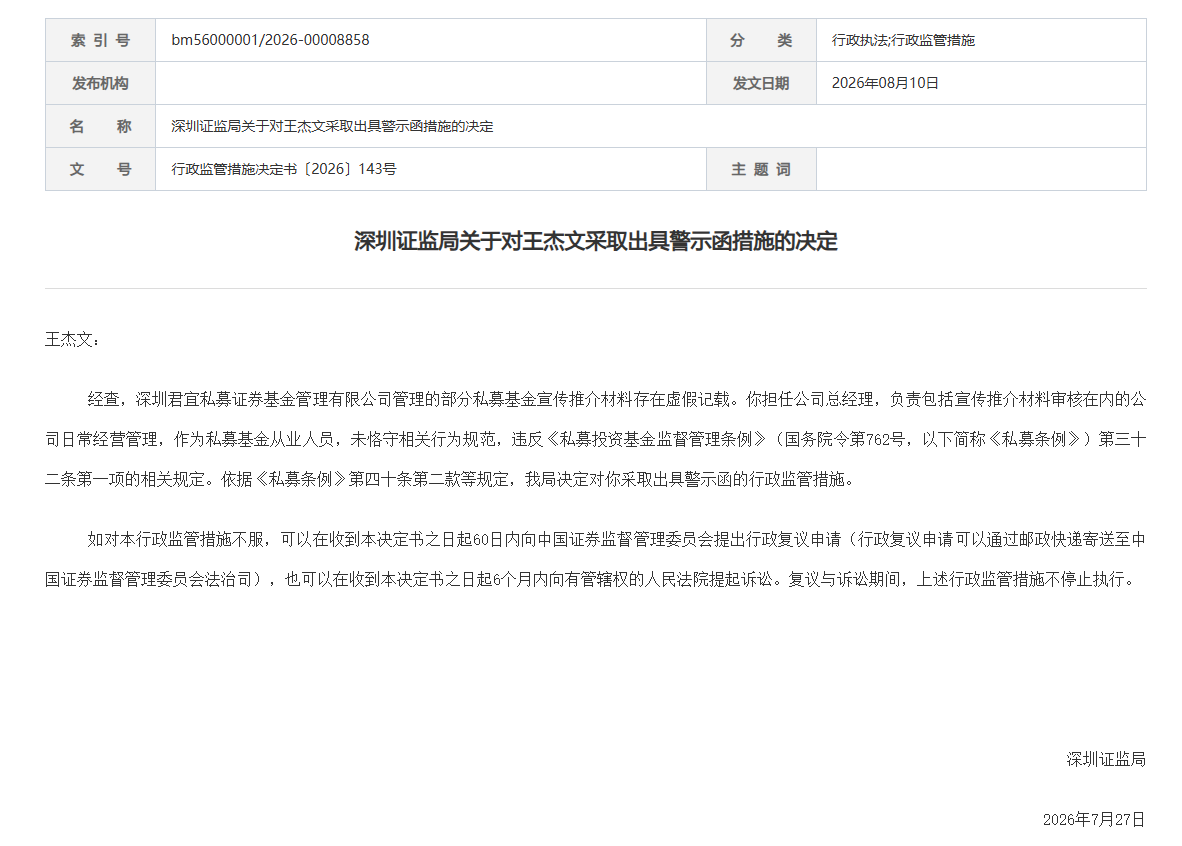 | 索 引 号 | bm56000001/2026-00008858 | 分 类 | 行政执法;行政监管措施 |
|---|---|---|---|
| 发布机构 | | 发文日期 | 2026年08月10日 |
| 名 称 | 深圳证监局关于对王杰文采取出具警示函措施的决定 | | |
| 文 号 | 行政监管措施决定书〔2026〕143号 | 主 题 词 | |

深圳证监局关于对王杰文采取出具警示函措施的决定

王杰文：

经查，深圳君宜私募证券基金管理有限公司管理的部分私募基金宣传推介材料存在虚假记载。你担任公司总经理，负责包括宣传推介材料审核在内的公司日常经营管理，作为私募基金从业人员，未恪守相关行为规范，违反《私募投资基金监督管理条例》（国务院令第762号，以下简称《私募条例》）第三十二条第一项的相关规定。依据《私募条例》第四十条第二款等规定，我局决定对你采取出具警示函的行政监管措施。

如对本行政监管措施不服，可以在收到本决定书之日起60日内向中国证券监督管理委员会提出行政复议申请（行政复议申请可以通过邮政快递寄送至中国证券监督管理委员会法治司），也可以在收到本决定书之日起6个月内向有管辖权的人民法院提起诉讼。复议与诉讼期间，上述行政监管措施不停止执行。

深圳证监局

2026年7月27日